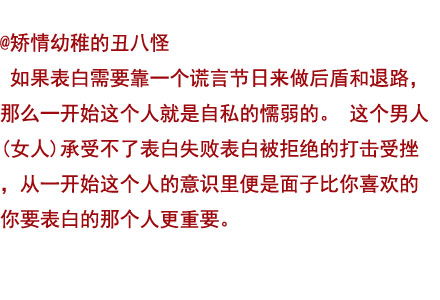 @矫情幼稚的丑八怪

如果表白需要靠一个谎言节日来做后盾和退路，那么一开始这个人就是自私的懦弱的。 这个男人（女人）承受不了表白失败表白被拒绝的打击受挫，从一开始这个人的意识里便是面子比你喜欢的你要表白的那个人更重要。